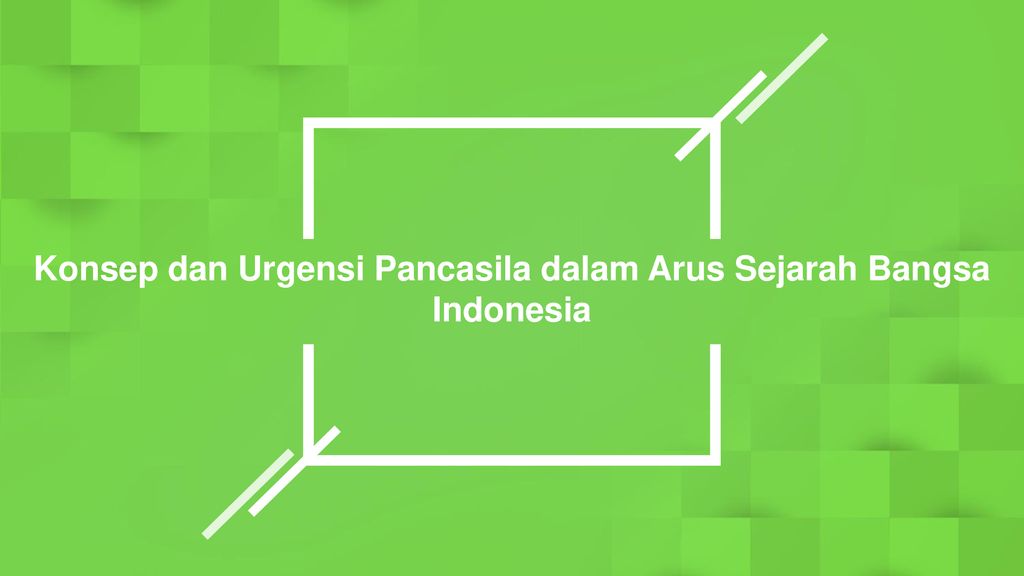 Konsep dan Urgensi Pancasila dalam Arus Sejarah Bangsa Indonesia